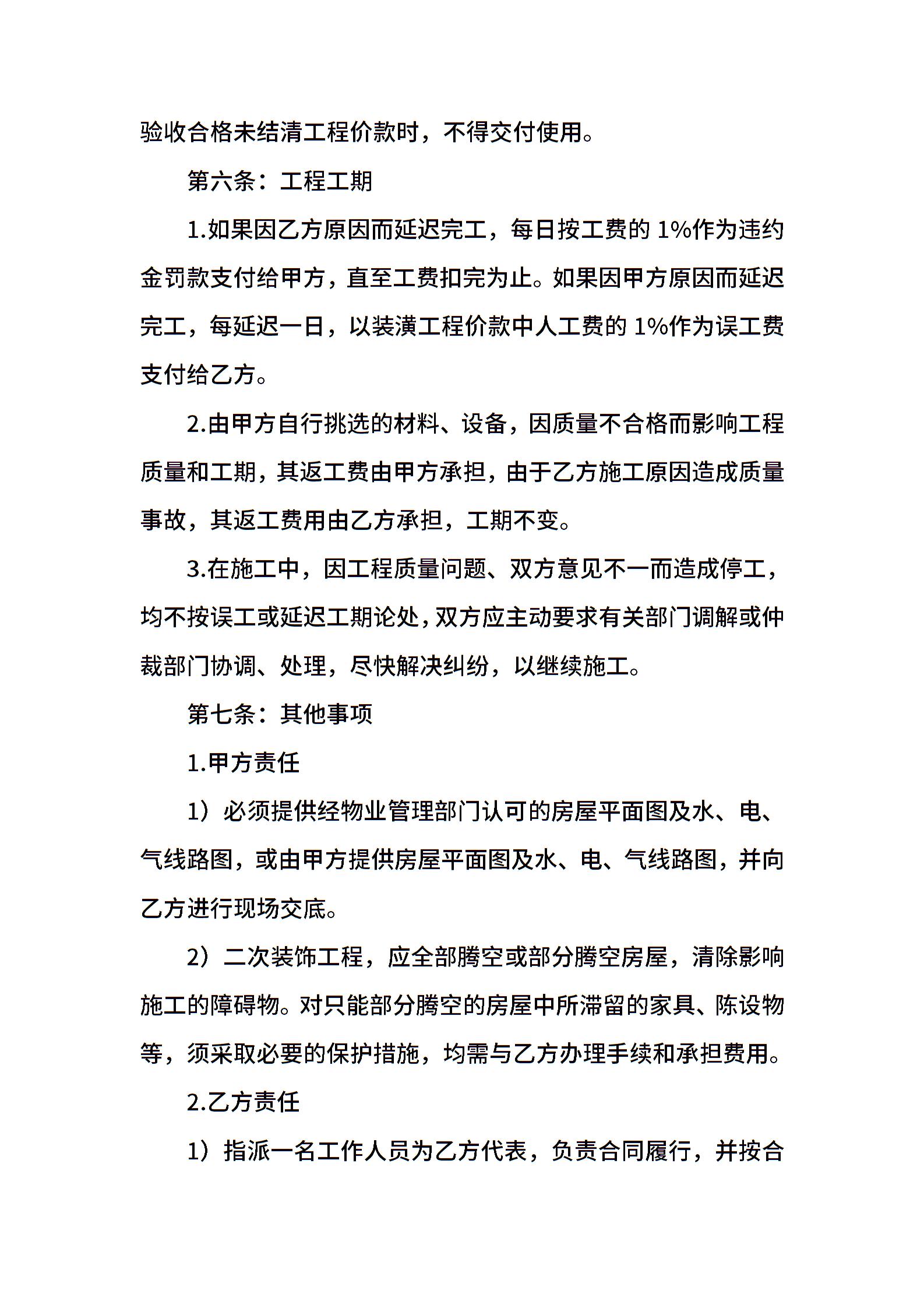 验收合格未结清工程价款时，不得交付使用。

第六条：工程工期

1.如果因乙方原因而延迟完工，每日按工费的 1%作为违约金罚款支付给甲方，直至工费扣完为止。如果因甲方原因而延迟完工，每延迟一日，以装潢工程价款中人工费的 1%作为误工费支付给乙方。

2.由甲方自行挑选的材料、设备，因质量不合格而影响工程质量和工期，其返工费由甲方承担，由于乙方施工原因造成质量事故，其返工费用由乙方承担，工期不变。

3.在施工中，因工程质量问题、双方意见不一而造成停工，均不按误工或延迟工期论处，双方应主动要求有关部门调解或仲裁部门协调、处理，尽快解决纠纷，以继续施工。

第七条：其他事项

1.甲方责任

1）必须提供经物业管理部门认可的房屋平面图及水、电、气线路图，或由甲方提供房屋平面图及水、电、气线路图，并向乙方进行现场交底。

2）二次装饰工程，应全部腾空或部分腾空房屋，清除影响施工的障碍物。对只能部分腾空的房屋中所滞留的家具、陈设物等，须采取必要的保护措施，均需与乙方办理手续和承担费用。

2.乙方责任

1）指派一名工作人员为乙方代表，负责合同履行，并按合